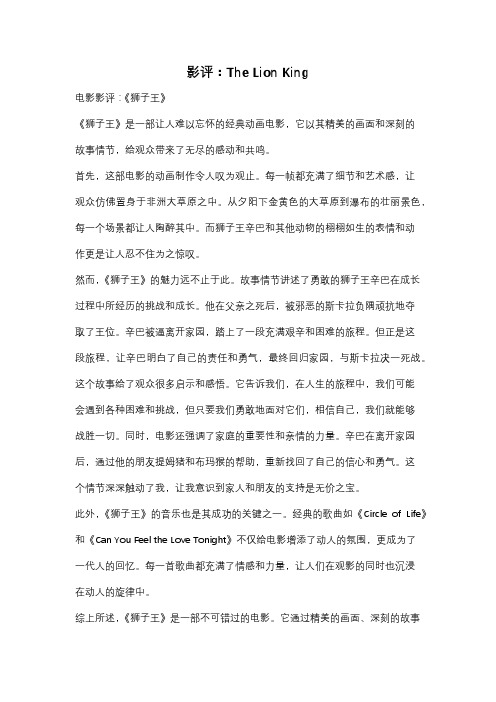 影评：The Lion King

电影影评：《狮子王》

《狮子王》是一部让人难以忘怀的经典动画电影，它以其精美的画面和深刻的故事情节，给观众带来了无尽的感动和共鸣。

首先，这部电影的动画制作令人叹为观止。每一帧都充满了细节和艺术感，让观众仿佛置身于非洲大草原之中。从夕阳下金黄色的大草原到瀑布的壮丽景色，每一个场景都让人陶醉其中。而狮子王辛巴和其他动物的栩栩如生的表情和动作更是让人忍不住为之惊叹。

然而，《狮子王》的魅力远不止于此。故事情节讲述了勇敢的狮子王辛巴在成长过程中所经历的挑战和成长。他在父亲之死后，被邪恶的斯卡拉负隅顽抗地夺取了王位。辛巴被逼离开家园，踏上了一段充满艰辛和困难的旅程。但正是这段旅程，让辛巴明白了自己的责任和勇气，最终回归家园，与斯卡拉决一死战。

这个故事给了观众很多启示和感悟。它告诉我们，在人生的旅程中，我们可能会遇到各种困难和挑战，但只要我们勇敢地面对它们，相信自己，我们就能够战胜一切。同时，电影还强调了家庭的重要性和亲情的力量。辛巴在离开家园后，通过他的朋友提姆猪和布玛猴的帮助，重新找回了自己的信心和勇气。这个情节深深触动了我，让我意识到家人和朋友的支持是无价之宝。

此外，《狮子王》的音乐也是其成功的关键之一。经典的歌曲如《Circle of Life》和《Can You Feel the Love Tonight》不仅给电影增添了动人的氛围，更成为了一代人的回忆。每一首歌曲都充满了情感和力量，让人们在观影的同时也沉浸在动人的旋律中。

综上所述，《狮子王》是一部不可错过的电影。它通过精美的画面、深刻的故事